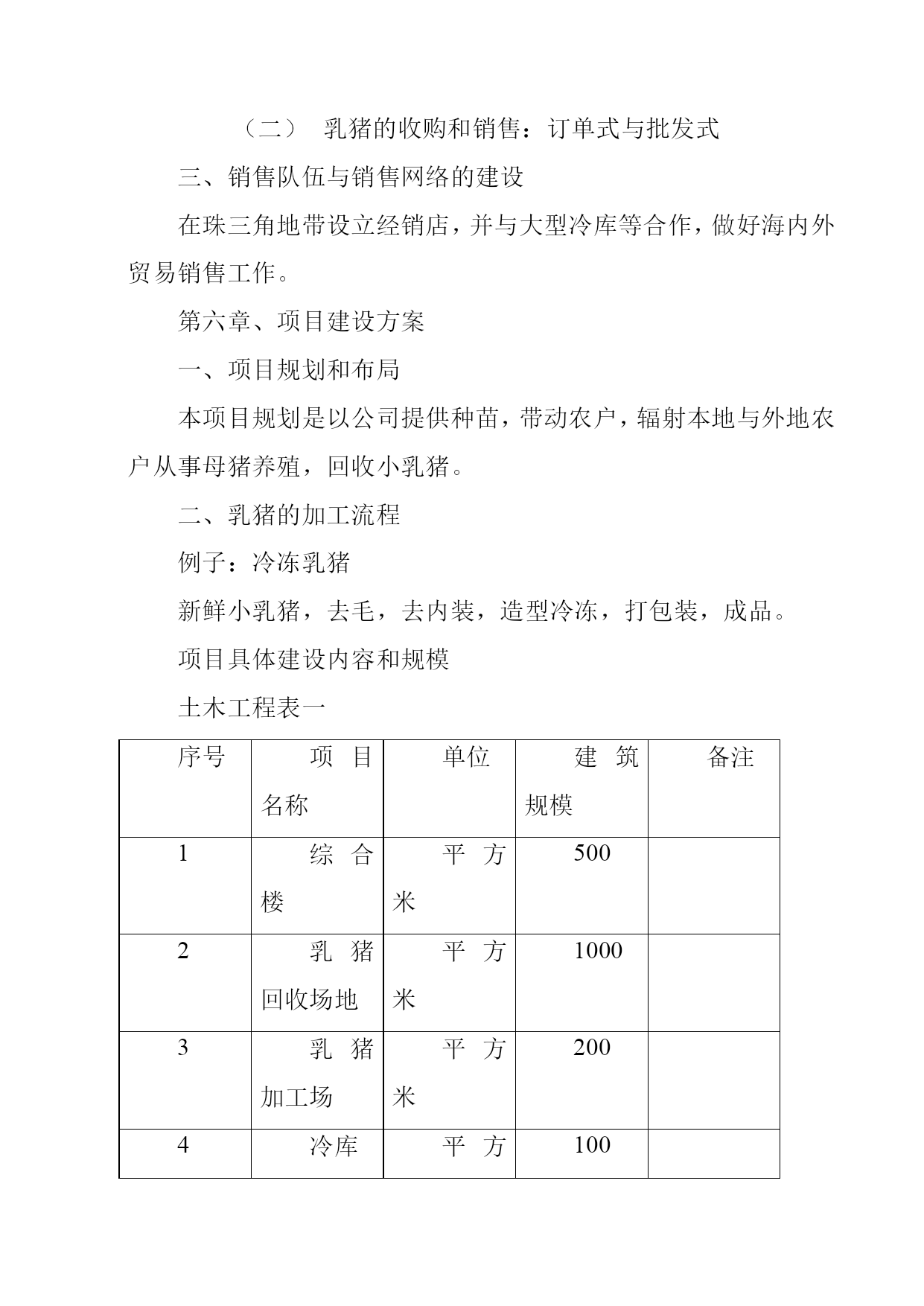 （二） 乳猪的收购和销售：订单式与批发式

三、销售队伍与销售网络的建设

在珠三角地带设立经销店，并与大型冷库等合作，做好海内外贸易销售工作。

第六章、项目建设方案

一、项目规划和布局

本项目规划是以公司提供种苗，带动农户，辐射本地与外地农户从事母猪养殖，回收小乳猪。

二、乳猪的加工流程

例子：冷冻乳猪

新鲜小乳猪，去毛，去内装，造型冷冻，打包装，成品。

项目具体建设内容和规模

土木工程表一

| 序号 | 项目名称 | 单位 | 建筑规模 | 备注 |
|---|---|---|---|---|
| 1 | 综合楼 | 平方米 | 500 | |
| 2 | 乳猪回收场地 | 平方米 | 1000 | |
| 3 | 乳猪加工场 | 平方米 | 200 | |
| 4 | 冷库 | 平方 | 100 | |